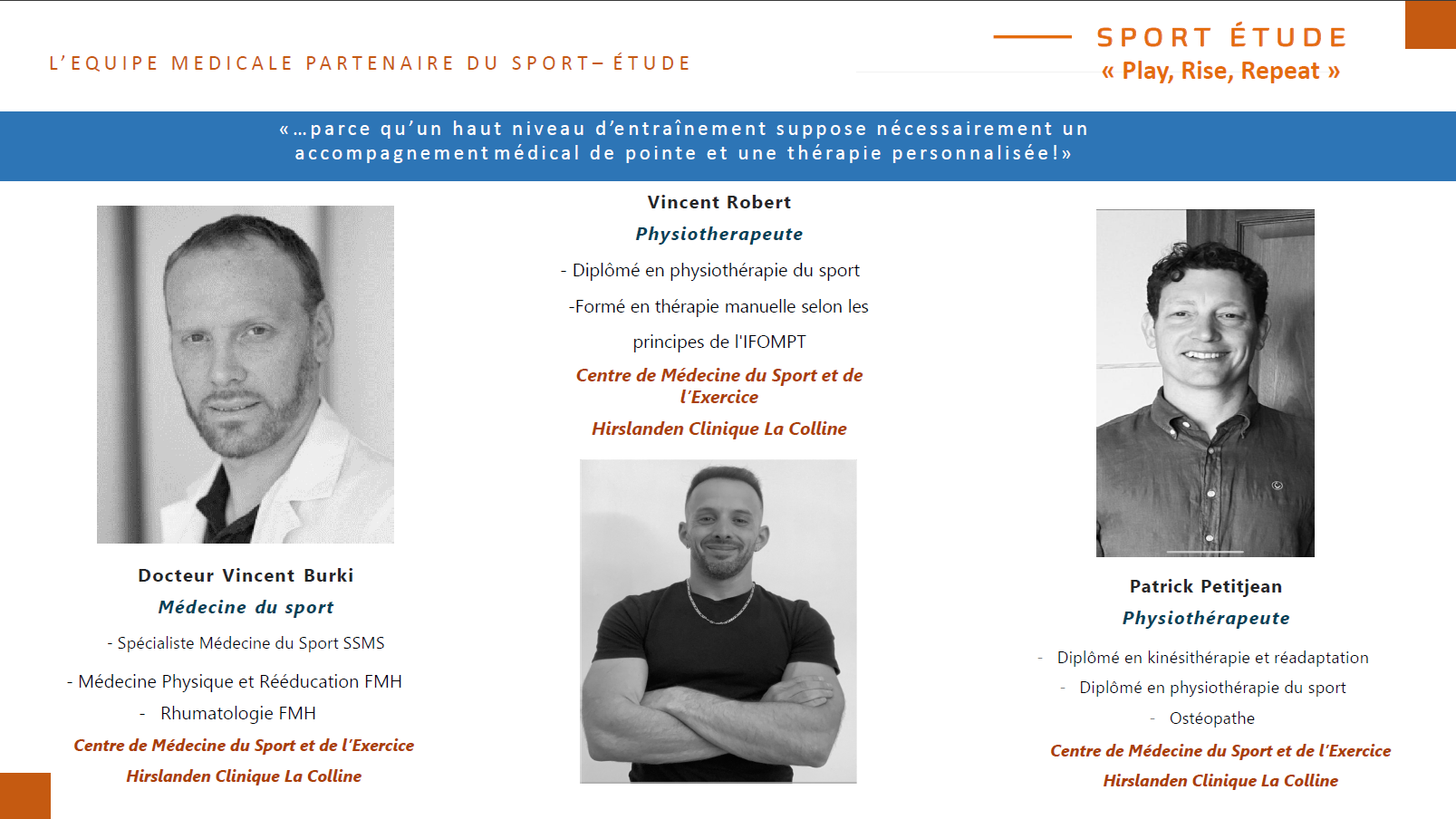 L'EQUIPE MEDICALE PARTENAIRE DU SPORT– ÉTUDE

SPORT ÉTUDE
« Play, Rise, Repeat »

«…parce qu'un haut niveau d'entraînement suppose nécessairement un accompagnement médical de pointe et une thérapie personnalisée!»

Docteur Vincent Burki
Médecine du sport
- Spécialiste Médecine du Sport SSMS
- Médecine Physique et Rééducation FMH
- Rhumatologie FMH
Centre de Médecine du Sport et de l'Exercice
Hirslanden Clinique La Colline

Vincent Robert
Physiotherapeute
- Diplômé en physiothérapie du sport
-Formé en thérapie manuelle selon les principes de l'IFOMPT
Centre de Médecine du Sport et de l'Exercice
Hirslanden Clinique La Colline

Patrick Petitjean
Physiothérapeute
- Diplômé en kinésithérapie et réadaptation
- Diplômé en physiothérapie du sport
- Ostéopathe
Centre de Médecine du Sport et de l'Exercice
Hirslanden Clinique La Colline